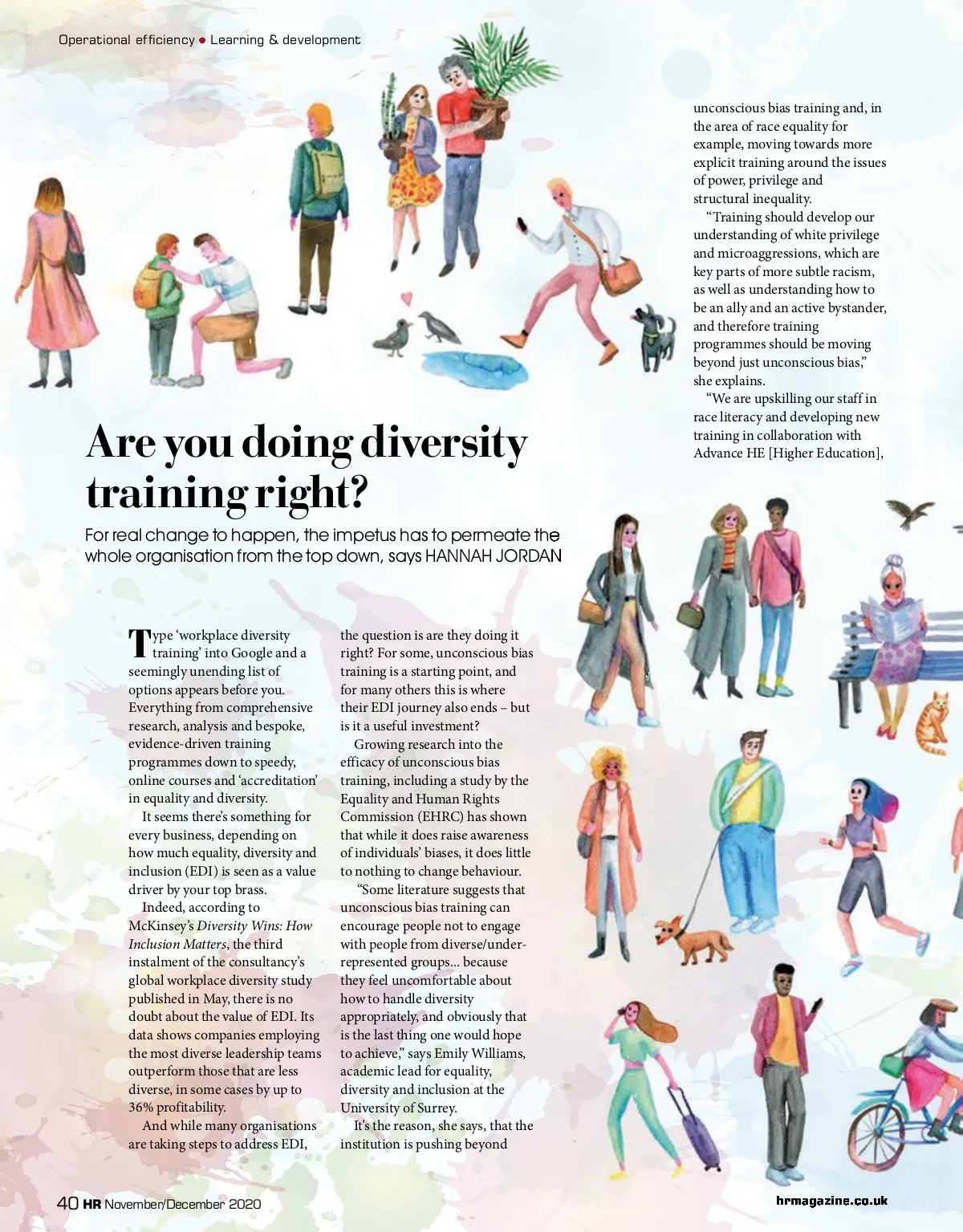 Operational efficiency • Learning & development

Are you doing diversity training right?

For real change to happen, the impetus has to permeate the whole organisation from the top down, says HANNAH JORDAN

Type 'workplace diversity training' into Google and a seemingly unending list of options appears before you. Everything from comprehensive research, analysis and bespoke, evidence-driven training programmes down to speedy, online courses and 'accreditation' in equality and diversity.

It seems there's something for every business, depending on how much equality, diversity and inclusion (EDI) is seen as a value driver by your top brass.

Indeed, according to McKinsey's Diversity Wins: How Inclusion Matters, the third instalment of the consultancy's global workplace diversity study published in May, there is no doubt about the value of EDI. Its data shows companies employing the most diverse leadership teams outperform those that are less diverse, in some cases by up to 36% profitability.

And while many organisations are taking steps to address EDI, the question is are they doing it right? For some, unconscious bias training is a starting point, and for many others this is where their EDI journey also ends – but is it a useful investment?

Growing research into the efficacy of unconscious bias training, including a study by the Equality and Human Rights Commission (EHRC) has shown that while it does raise awareness of individuals' biases, it does little to nothing to change behaviour.

"Some literature suggests that unconscious bias training can encourage people not to engage with people from diverse/under-represented groups... because they feel uncomfortable about how to handle diversity appropriately, and obviously that is the last thing one would hope to achieve," says Emily Williams, academic lead for equality, diversity and inclusion at the University of Surrey.

It's the reason, she says, that the institution is pushing beyond unconscious bias training and, in the area of race equality for example, moving towards more explicit training around the issues of power, privilege and structural inequality.

"Training should develop our understanding of white privilege and microaggressions, which are key parts of more subtle racism, as well as understanding how to be an ally and an active bystander, and therefore training programmes should be moving beyond just unconscious bias," she explains.

"We are upskilling our staff in race literacy and developing new training in collaboration with Advance HE [Higher Education],

40 HR November/December 2020

hrmagazine.co.uk